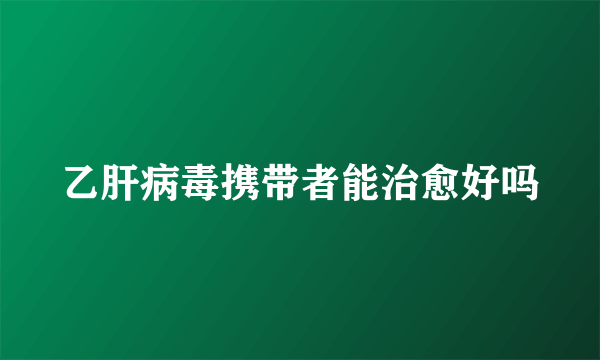 乙肝病毒携带者能治愈好吗